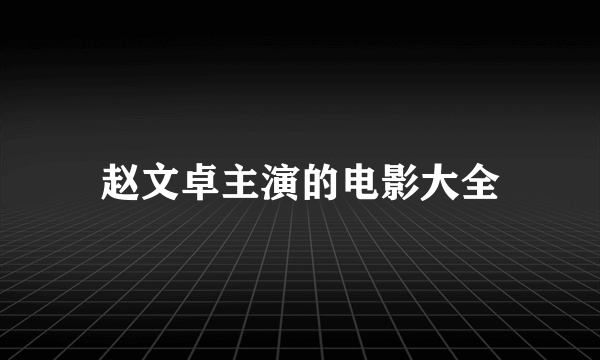 赵文卓主演的电影大全